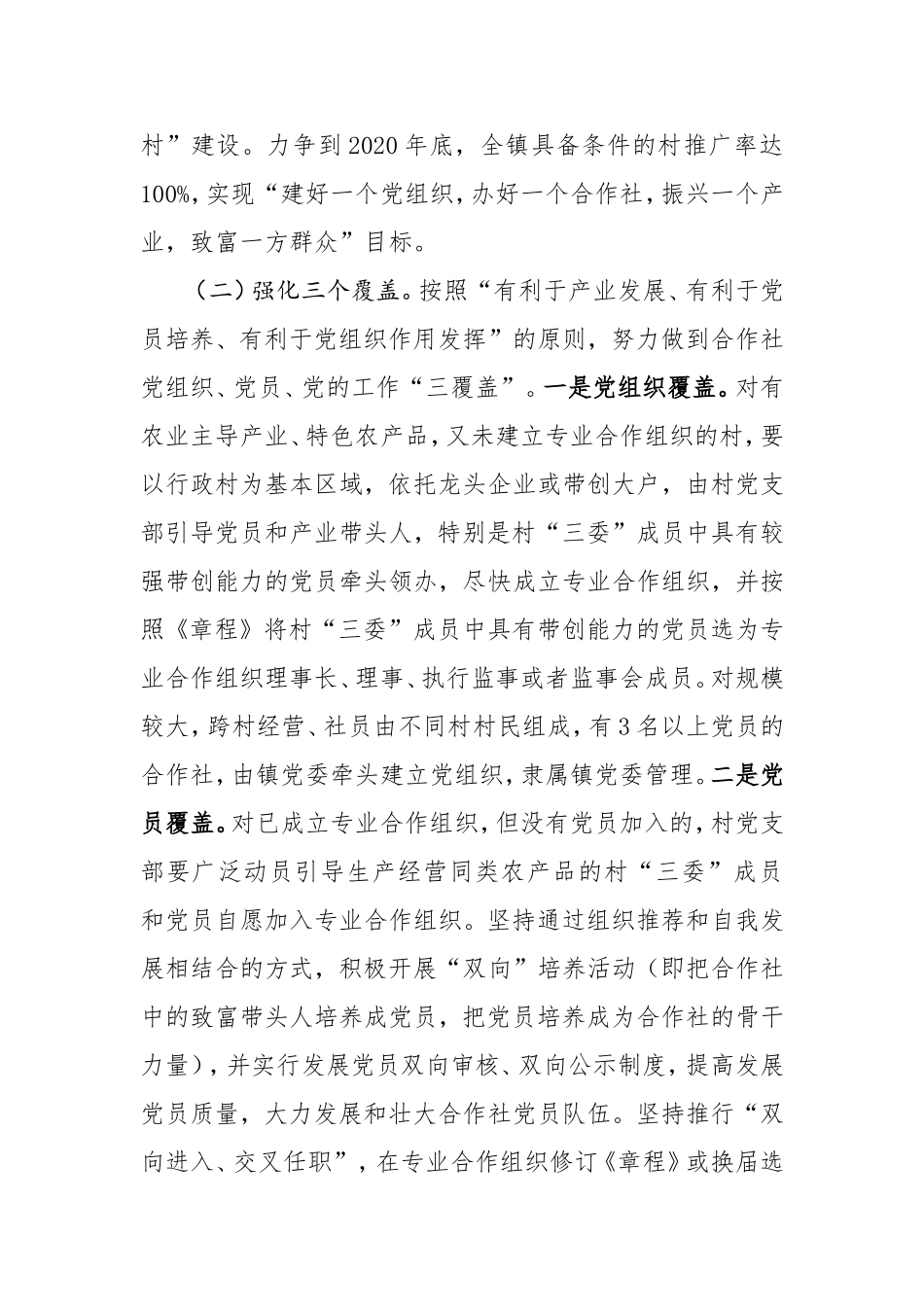 村”建设。力争到2020年底，全镇具备条件的村推广率达100%，实现“建好一个党组织，办好一个合作社，振兴一个产业，致富一方群众”目标。

（二）强化三个覆盖。按照“有利于产业发展、有利于党员培养、有利于党组织作用发挥”的原则，努力做到合作社党组织、党员、党的工作“三覆盖”。一是党组织覆盖。对有农业主导产业、特色农产品，又未建立专业合作组织的村，要以行政村为基本区域，依托龙头企业或带创大户，由村党支部引导党员和产业带头人，特别是村“三委”成员中具有较强带创能力的党员牵头领办，尽快成立专业合作组织，并按照《章程》将村“三委”成员中具有带创能力的党员选为专业合作组织理事长、理事、执行监事或者监事会成员。对规模较大，跨村经营、社员由不同村村民组成，有3名以上党员的合作社，由镇党委牵头建立党组织，隶属镇党委管理。二是党员覆盖。对已成立专业合作组织，但没有党员加入的，村党支部要广泛动员引导生产经营同类农产品的村“三委”成员和党员自愿加入专业合作组织。坚持通过组织推荐和自我发展相结合的方式，积极开展“双向”培养活动（即把合作社中的致富带头人培养成党员，把党员培养成为合作社的骨干力量），并实行发展党员双向审核、双向公示制度，提高发展党员质量，大力发展和壮大合作社党员队伍。坚持推行“双向进入、交叉任职”，在专业合作组织修订《章程》或换届选